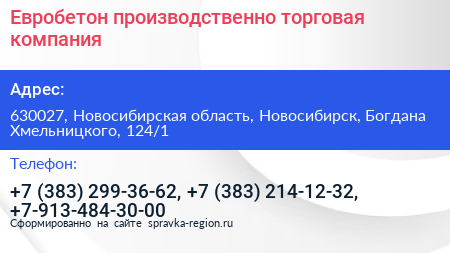 Евробетон производственно торговая компания

Адрес:

630027, Новосибирская область, Новосибирск, Богдана Хмельницкого, 124/1

Телефон:

+7 (383) 299-36-62, +7 (383) 214-12-32, +7-913-484-30-00

Сформированно на сайте spravka-region.ru